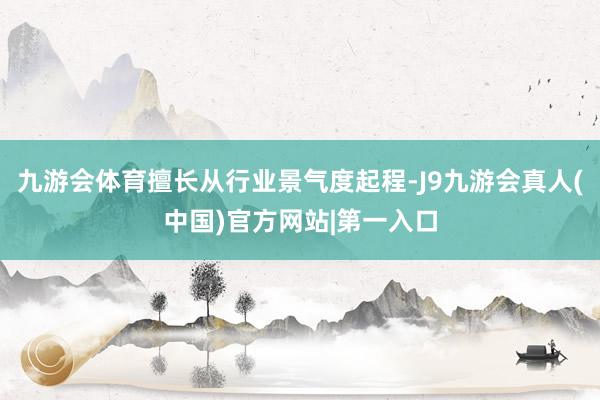 九游会体育擅长从行业景气度起程-J9九游会真人(中国)官方网站|第一入口